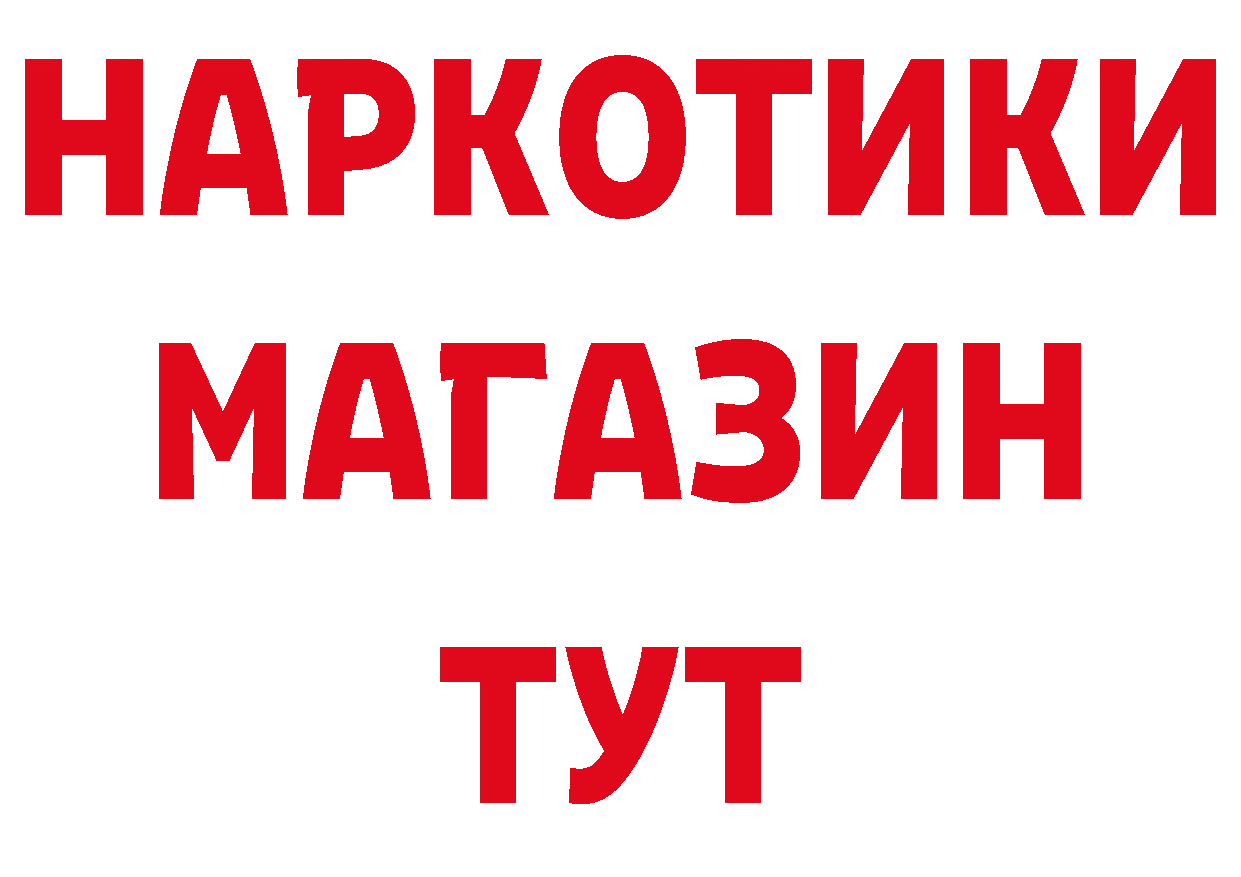 НАРКОТИКИ МАГАЗИН ТУТ